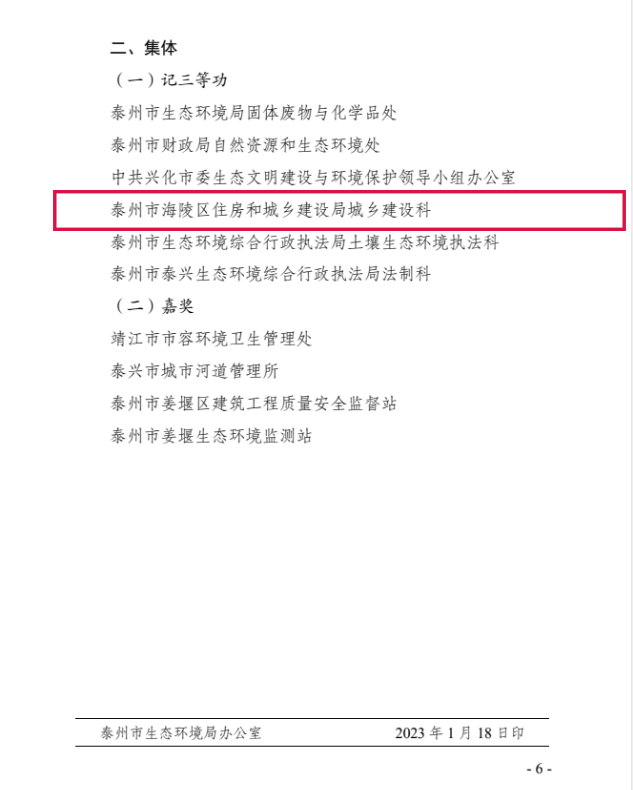 二、集体

（一）记三等功

泰州市生态环境局固体废物与化学品处

泰州市财政局自然资源和生态环境处

中共兴化市委生态文明建设与环境保护领导小组办公室

泰州市海陵区住房和城乡建设局城乡建设科

泰州市生态环境综合行政执法局土壤生态环境执法科

泰州市泰兴生态环境综合行政执法局法制科

（二）嘉奖

靖江市市容环境卫生管理处

泰兴市城市河道管理所

泰州市姜堰区建筑工程质量安全监督站

泰州市姜堰生态环境监测站

泰州市生态环境局办公室 2023年1月18日印

- 6 -